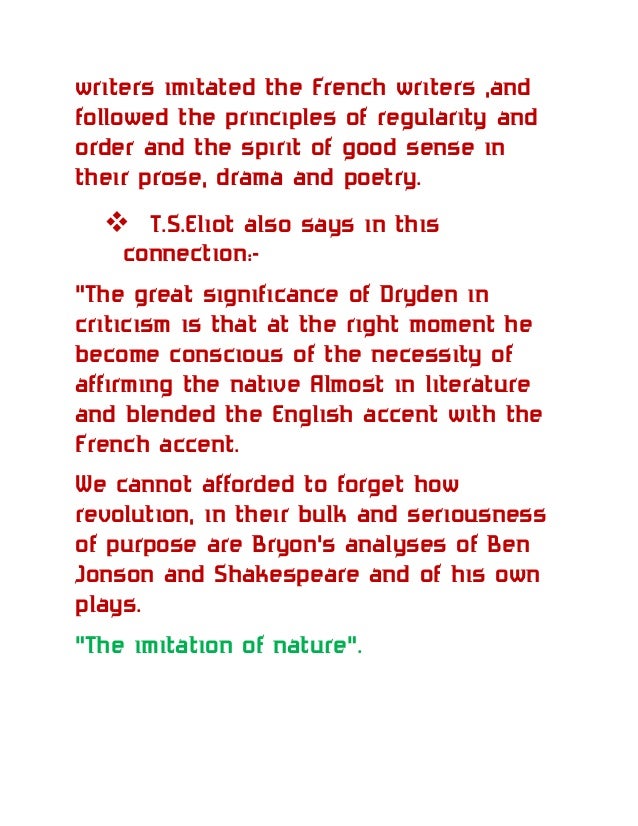 writers imitated the French writers ,and followed the principles of regularity and order and the spirit of good sense in their prose, drama and poetry.

❖ T.S.Eliot also says in this connection:-

"The great significance of Dryden in criticism is that at the right moment he become conscious of the necessity of affirming the native Almost in literature and blended the English accent with the French accent.

We cannot afforded to forget how revolution, in their bulk and seriousness of purpose are Bryon's analyses of Ben Jonson and Shakespeare and of his own plays.

"The imitation of nature".